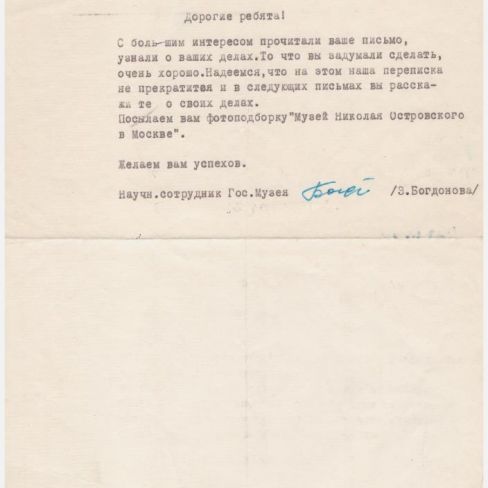 Дорогие ребята!

С боль-шим интересом прочитали ваше письмо, узнали о ваших делах.То что вы задумали сделать, очень хорошо.Надеемся,что на этом наша переписка не прекратится и в следующих письмах вы расскажи те о своих делах.
Посылаем вам фотоподборку"Музей Николая Островского в Москве".

Желаем вам успехов.

Научн.сотрудник Гос.Музея Богд /З.Богдонова/